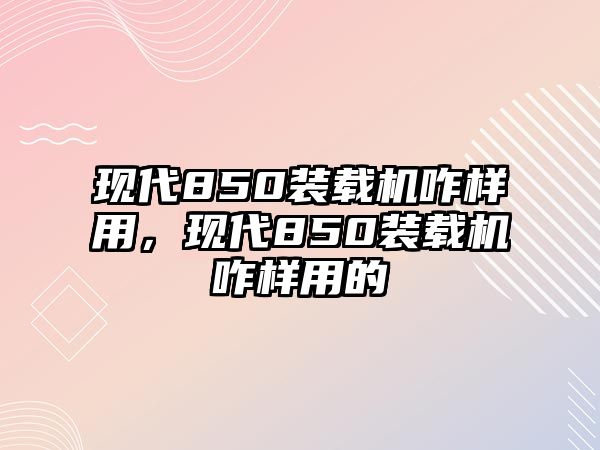 现代850装载机咋样用，现代850装载机咋样用的